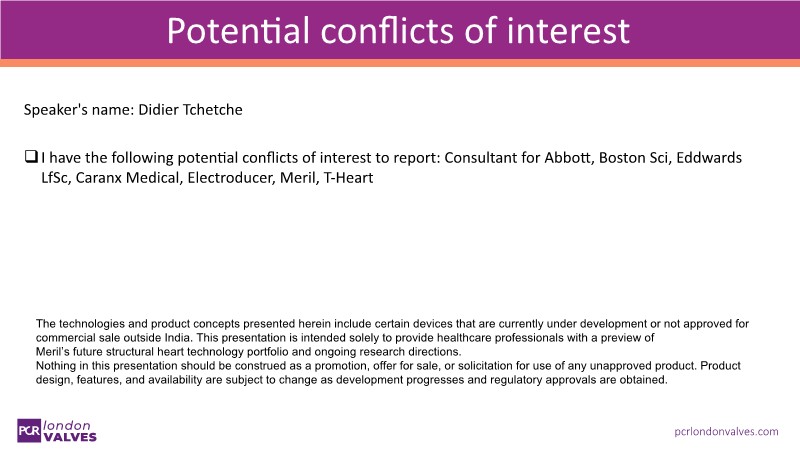 Potential conflicts of interest

Speaker's name: Didier Tchetche

☐ I have the following potential conflicts of interest to report: Consultant for Abbott, Boston Sci, Eddwards LfSc, Caranx Medical, Electroducer, Meril, T-Heart

The technologies and product concepts presented herein include certain devices that are currently under development or not approved for commercial sale outside India. This presentation is intended solely to provide healthcare professionals with a preview of Meril's future structural heart technology portfolio and ongoing research directions.

Nothing in this presentation should be construed as a promotion, offer for sale, or solicitation for use of any unapproved product. Product design, features, and availability are subject to change as development progresses and regulatory approvals are obtained.

PCR london VALVES

pcrlondonvalves.com